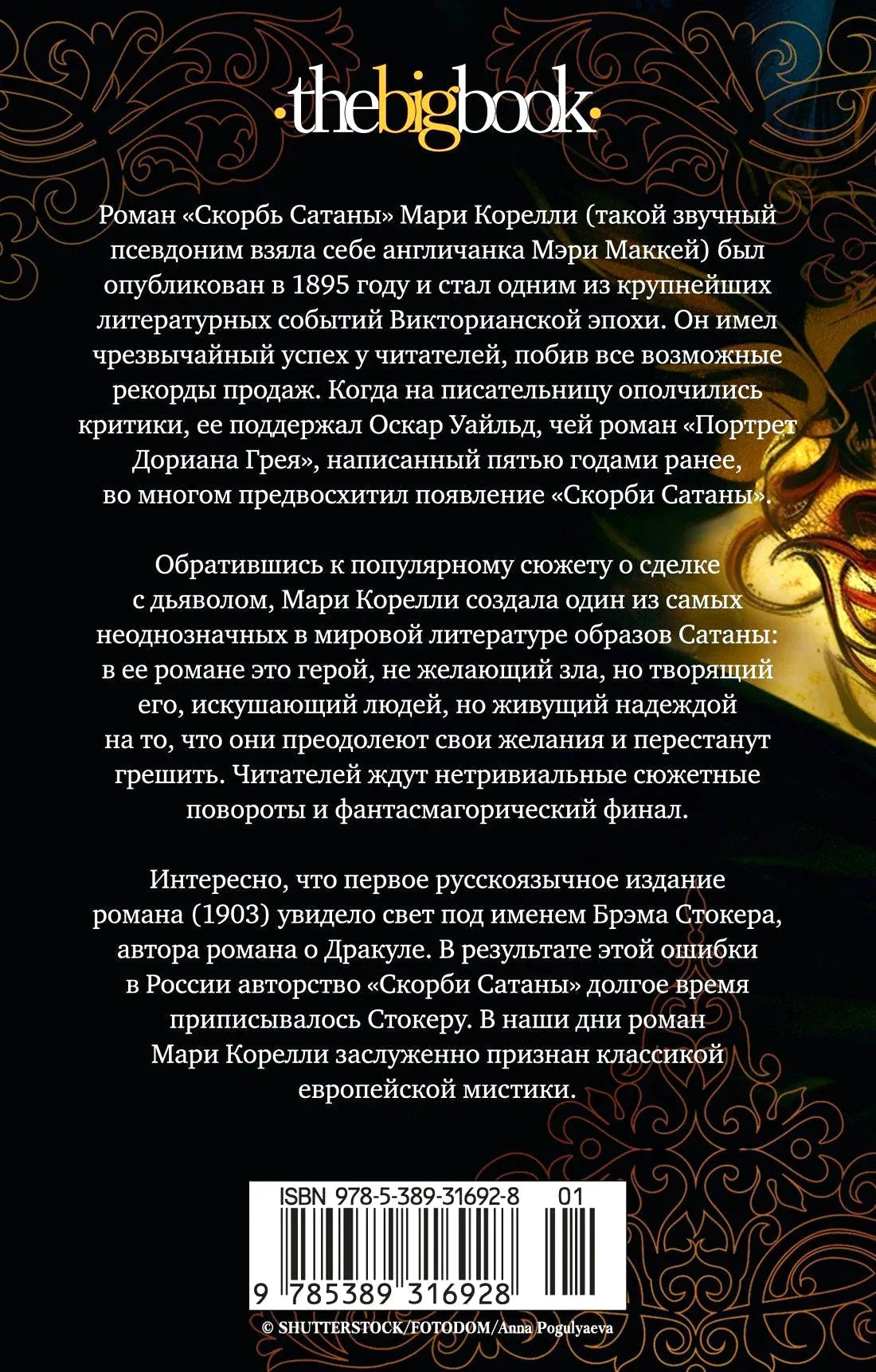 ·thebigbook·

Роман «Скорбь Сатаны» Мари Корелли (такой звучный псевдоним взяла себе англичанка Мэри Маккей) был опубликован в 1895 году и стал одним из крупнейших литературных событий Викторианской эпохи. Он имел чрезвычайный успех у читателей, побив все возможные рекорды продаж. Когда на писательницу ополчились критики, ее поддержал Оскар Уайльд, чей роман «Портрет Дориана Грея», написанный пятью годами ранее, во многом предвосхитил появление «Скорби Сатаны».

Обратившись к популярному сюжету о сделке с дьяволом, Мари Корелли создала один из самых неоднозначных в мировой литературе образов Сатаны: в ее романе это герой, не желающий зла, но творящий его, искушающий людей, но живущий надеждой на то, что они преодолеют свои желания и перестанут грешить. Читателей ждут нетривиальные сюжетные повороты и фантасмагорический финал.

Интересно, что первое русскоязычное издание романа (1903) увидело свет под именем Брэма Стокера, автора романа о Дракуле. В результате этой ошибки в России авторство «Скорби Сатаны» долгое время приписывалось Стокеру. В наши дни роман Мари Корелли заслуженно признан классикой европейской мистики.

ISBN 978-5-389-31692-8 01

9 785389 316928

© SHUTTERSTOCK/FOTODOM/Anna Pogulyaeva